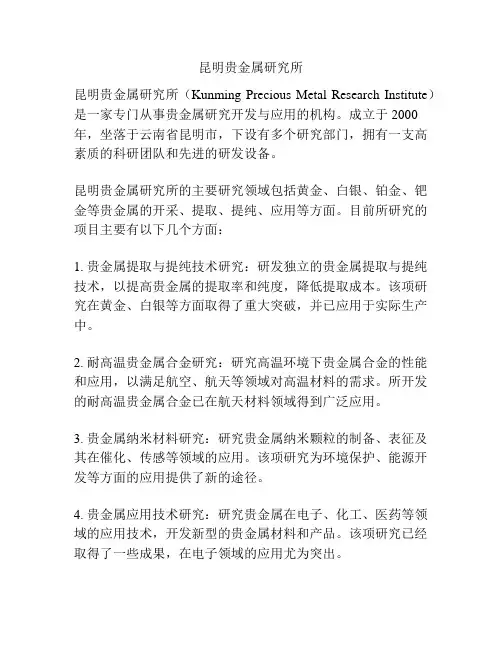 昆明贵金属研究所

昆明贵金属研究所（Kunming Precious Metal Research Institute）是一家专门从事贵金属研究开发与应用的机构。成立于 2000 年，坐落于云南省昆明市，下设有多个研究部门，拥有一支高素质的科研团队和先进的研发设备。

昆明贵金属研究所的主要研究领域包括黄金、白银、铂金、钯金等贵金属的开采、提取、提纯、应用等方面。目前所研究的项目主要有以下几个方面：

1. 贵金属提取与提纯技术研究：研发独立的贵金属提取与提纯技术，以提高贵金属的提取率和纯度，降低提取成本。该项研究在黄金、白银等方面取得了重大突破，并已应用于实际生产中。

2. 耐高温贵金属合金研究：研究高温环境下贵金属合金的性能和应用，以满足航空、航天等领域对高温材料的需求。所开发的耐高温贵金属合金已在航天材料领域得到广泛应用。

3. 贵金属纳米材料研究：研究贵金属纳米颗粒的制备、表征及其在催化、传感等领域的应用。该项研究为环境保护、能源开发等方面的应用提供了新的途径。

4. 贵金属应用技术研究：研究贵金属在电子、化工、医药等领域的应用技术，开发新型的贵金属材料和产品。该项研究已经取得了一些成果，在电子领域的应用尤为突出。